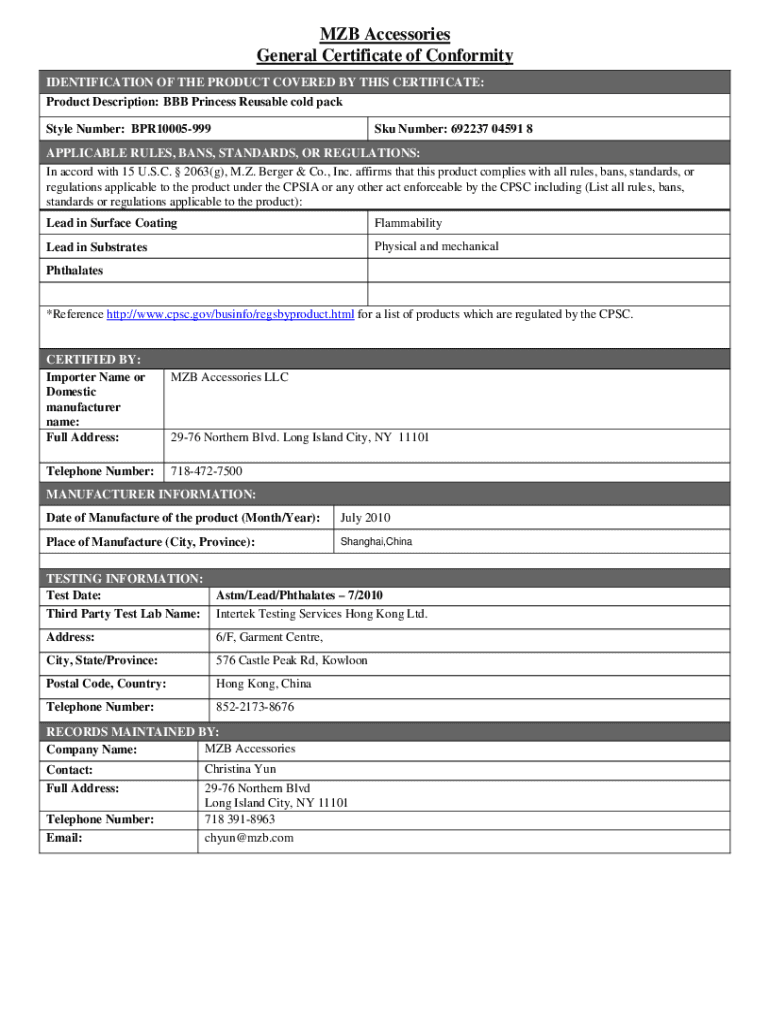 MZB Accessories
General Certificate of Conformity

IDENTIFICATION OF THE PRODUCT COVERED BY THIS CERTIFICATE:

Product Description: BBB Princess Reusable cold pack

| Style Number: BPR10005-999 | Sku Number: 692237 04591 8 |
|---|---|

APPLICABLE RULES, BANS, STANDARDS, OR REGULATIONS:

In accord with 15 U.S.C. § 2063(g), M.Z. Berger & Co., Inc. affirms that this product complies with all rules, bans, standards, or regulations applicable to the product under the CPSIA or any other act enforceable by the CPSC including (List all rules, bans, standards or regulations applicable to the product):

| Lead in Surface Coating | Flammability |
|---|---|
| Lead in Substrates | Physical and mechanical |
| Phthalates | |
| | |

*Reference http://www.cpsc.gov/businfo/regsbyproduct.html for a list of products which are regulated by the CPSC.

CERTIFIED BY:

| Importer Name or Domestic manufacturer name: | MZB Accessories LLC |
|---|---|
| Full Address: | 29-76 Northern Blvd. Long Island City, NY 11101 |
| Telephone Number: | 718-472-7500 |

MANUFACTURER INFORMATION:

| Date of Manufacture of the product (Month/Year): | July 2010 |
|---|---|
| Place of Manufacture (City, Province): | Shanghai,China |

TESTING INFORMATION:

| Test Date: | Astm/Lead/Phthalates – 7/2010 |
|---|---|
| Third Party Test Lab Name: | Intertek Testing Services Hong Kong Ltd. |
| Address: | 6/F, Garment Centre, |
| City, State/Province: | 576 Castle Peak Rd, Kowloon |
| Postal Code, Country: | Hong Kong, China |
| Telephone Number: | 852-2173-8676 |

RECORDS MAINTAINED BY:

| Company Name: | MZB Accessories |
|---|---|
| Contact: | Christina Yun |
| Full Address: | 29-76 Northern Blvd Long Island City, NY 11101 |
| Telephone Number: | 718 391-8963 |
| Email: | chyun@mzb.com |